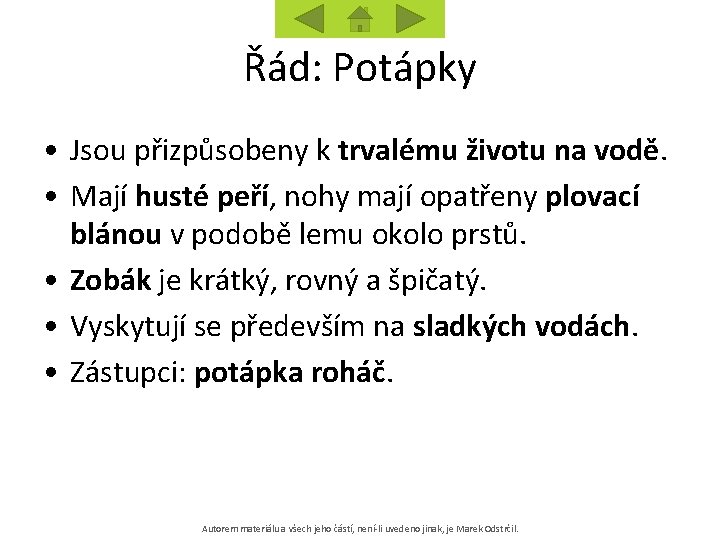 Řád: Potápky

• Jsou přizpůsobeny k trvalému životu na vodě.
• Mají husté peří, nohy mají opatřeny plovací blánou v podobě lemu okolo prstů.
• Zobák je krátký, rovný a špičatý.
• Vyskytují se především na sladkých vodách.
• Zástupci: potápka roháč.

Autorem materiálu a všech jeho částí, není-li uvedeno jinak, je Marek Odstrčil.